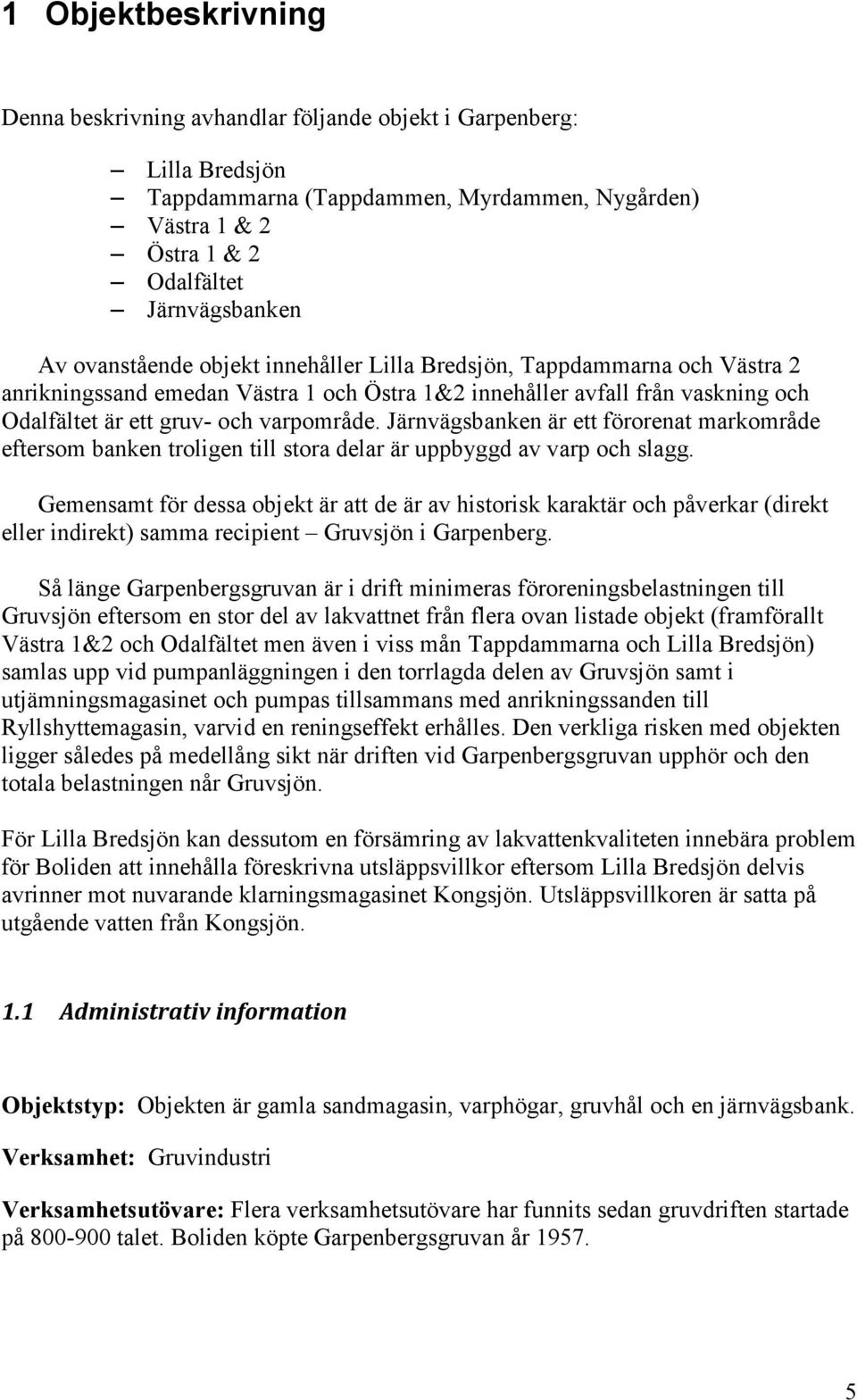 1 Objektbeskrivning

Denna beskrivning avhandlar följande objekt i Garpenberg:

– Lilla Bredsjön
– Tappdammarna (Tappdammen, Myrdammen, Nygården)
– Västra 1 & 2
– Östra 1 & 2
– Odalfältet
– Järnvägsbanken

Av ovanstående objekt innehåller Lilla Bredsjön, Tappdammarna och Västra 2 anrikningssand emedan Västra 1 och Östra 1&2 innehåller avfall från vaskning och Odalfältet är ett gruv- och varpområde. Järnvägsbanken är ett förorenat markområde eftersom banken troligen till stora delar är uppbyggd av varp och slagg.

Gemensamt för dessa objekt är att de är av historisk karaktär och påverkar (direkt eller indirekt) samma recipient – Gruvsjön i Garpenberg.

Så länge Garpenbergsgruvan är i drift minimeras föroreningsbelastningen till Gruvsjön eftersom en stor del av lakvattnet från flera ovan listade objekt (framförallt Västra 1&2 och Odalfältet men även i viss mån Tappdammarna och Lilla Bredsjön) samlas upp vid pumpanläggningen i den torrlagda delen av Gruvsjön samt i utjämningsmagasinet och pumpas tillsammans med anrikningssanden till Ryllshyttemagasin, varvid en reningseffekt erhålles. Den verkliga risken med objekten ligger således på medellång sikt när driften vid Garpenbergsgruvan upphör och den totala belastningen når Gruvsjön.

För Lilla Bredsjön kan dessutom en försämring av lakvattenkvaliteten innebära problem för Boliden att innehålla föreskrivna utsläppsvillkor eftersom Lilla Bredsjön delvis avrinner mot nuvarande klarningsmagasinet Kongsjön. Utsläppsvillkoren är satta på utgående vatten från Kongsjön.

1.1 Administrativ information

Objektstyp: Objekten är gamla sandmagasin, varphögar, gruvhål och en järnvägsbank.

Verksamhet: Gruvindustri

Verksamhetsutövare: Flera verksamhetsutövare har funnits sedan gruvdriften startade på 800-900 talet. Boliden köpte Garpenbergsgruvan år 1957.

5